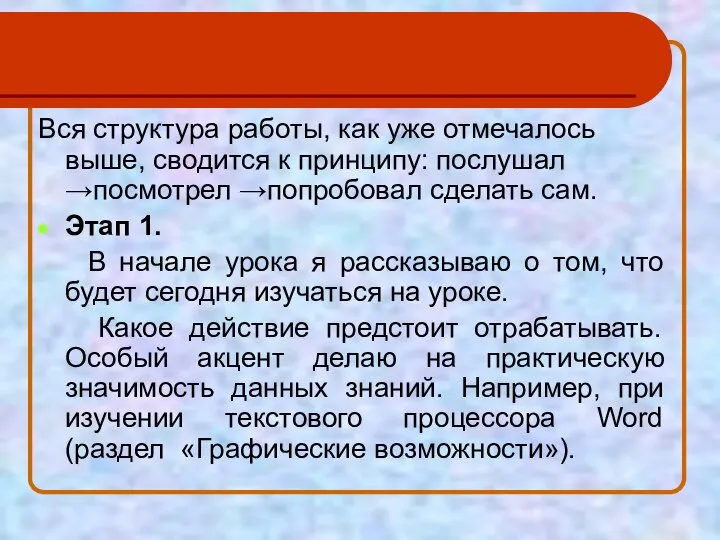 Вся структура работы, как уже отмечалось выше, сводится к принципу: послушал →посмотрел →попробовал сделать сам.

Этап 1.

В начале урока я рассказываю о том, что будет сегодня изучаться на уроке.

Какое действие предстоит отрабатывать. Особый акцент делаю на практическую значимость данных знаний. Например, при изучении текстового процессора Word (раздел «Графические возможности»).